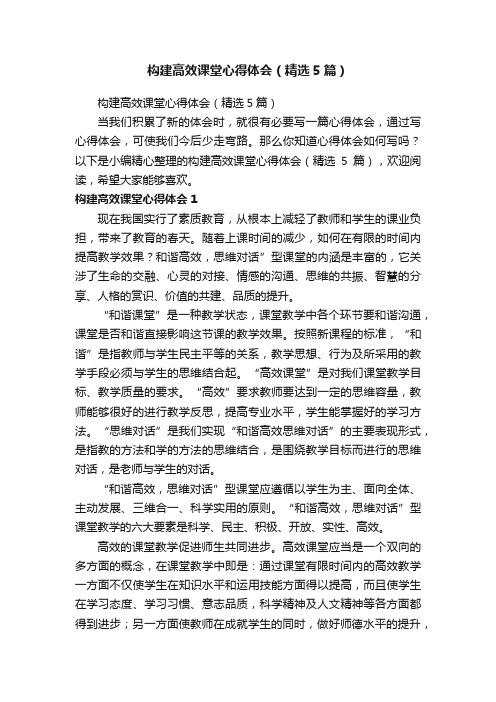 构建高效课堂心得体会（精选5篇）

构建高效课堂心得体会（精选5篇）

当我们积累了新的体会时，就很有必要写一篇心得体会，通过写心得体会，可使我们今后少走弯路。那么你知道心得体会如何写吗？以下是小编精心整理的构建高效课堂心得体会（精选 5 篇），欢迎阅读，希望大家能够喜欢。

构建高效课堂心得体会1

现在我国实行了素质教育，从根本上减轻了教师和学生的课业负担，带来了教育的春天。随着上课时间的减少，如何在有限的时间内提高教学效果？和谐高效，思维对话”型课堂的内涵是丰富的，它关涉了生命的交融、心灵的对接、情感的沟通、思维的共振、智慧的分享、人格的赏识、价值的共建、品质的提升。

“和谐课堂”是一种教学状态，课堂教学中各个环节要和谐沟通，课堂是否和谐直接影响这节课的教学效果。按照新课程的标准，“和谐”是指教师与学生民主平等的关系，教学思想、行为及所采用的教学手段必须与学生的思维结合起。“高效课堂”是对我们课堂教学目标、教学质量的要求。“高效”要求教师要达到一定的思维容量，教师能够很好的进行教学反思，提高专业水平，学生能掌握好的学习方法。“思维对话”是我们实现“和谐高效思维对话”的主要表现形式，是指教的方法和学的方法的思维结合，是围绕教学目标而进行的思维对话，是老师与学生的对话。

“和谐高效，思维对话”型课堂应遵循以学生为主、面向全体、主动发展、三维合一、科学实用的原则。“和谐高效，思维对话”型课堂教学的六大要素是科学、民主、积极、开放、实性、高效。

高效的课堂教学促进师生共同进步。高效课堂应当是一个双向的多方面的概念，在课堂教学中即是：通过课堂有限时间内的高效教学一方面不仅使学生在知识水平和运用技能方面得以提高，而且使学生在学习态度、学习习惯、意志品质，科学精神及人文精神等各方面都得到进步；另一方面使教师在成就学生的同时，做好师德水平的提升，